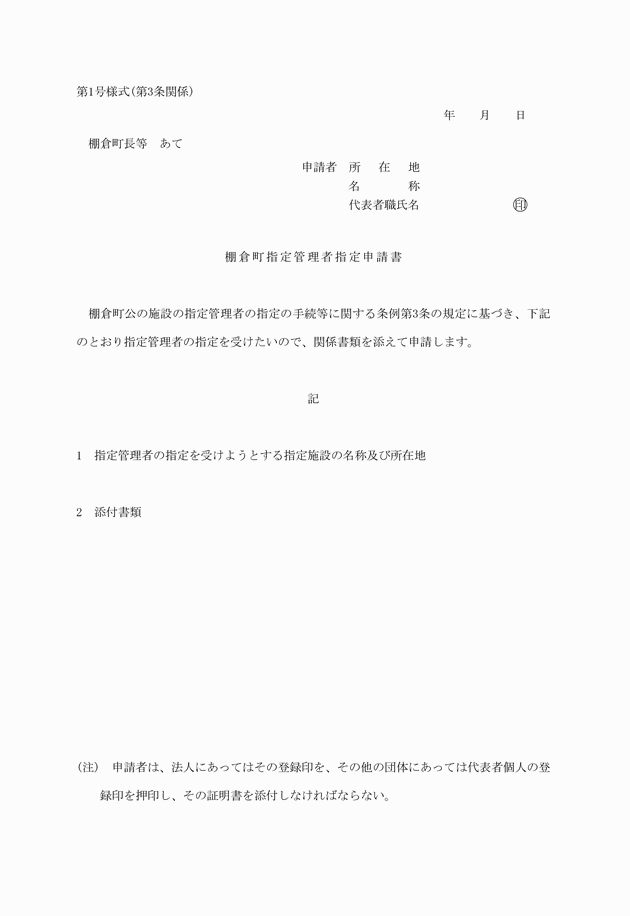 第1号様式(第3条関係)

年　月　日

棚倉町長等　あて

申請者　所　在　地
名　　称
代表者職氏名　　　　　㊞

棚倉町指定管理者指定申請書

棚倉町公の施設の指定管理者の指定の手続等に関する条例第3条の規定に基づき、下記のとおり指定管理者の指定を受けたいので、関係書類を添えて申請します。

記

1　指定管理者の指定を受けようとする指定施設の名称及び所在地

2　添付書類

(注)　申請者は、法人にあってはその登録印を、その他の団体にあっては代表者個人の登録印を押印し、その証明書を添付しなければならない。